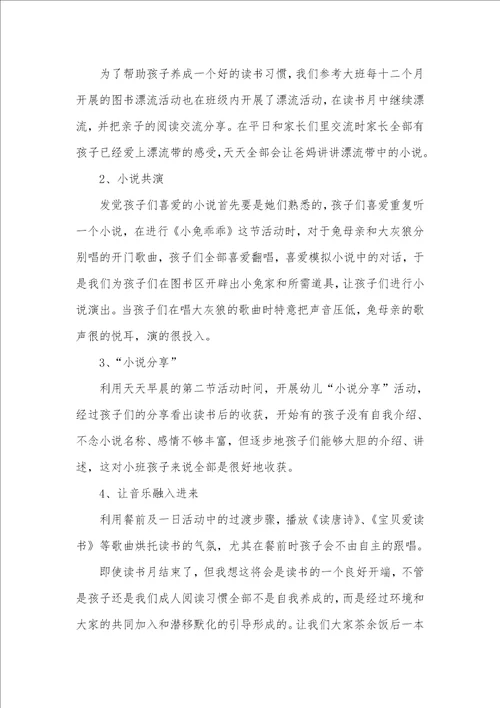 为了帮助孩子养成一个好的读书习惯，我们参考大班每十二个月开展的图书漂流活动也在班级内开展了漂流活动，在读书月中继续漂流，并把亲子的阅读交流分享。在平日和家长们里交流时家长全部有孩子已经爱上漂流带的感受，天天全部会让爸妈讲讲漂流带中的小说。

2、小说共演

发觉孩子们喜爱的小说首先要是她们熟悉的，孩子们喜爱重复听一个小说，在进行《小兔乖乖》这节活动时，对于兔母亲和大灰狼分别唱的开门歌曲，孩子们全部喜爱翻唱，喜爱模拟小说中的对话，于是我们为孩子们在图书区开辟出小兔家和所需道具，让孩子们进行小说演出。当孩子们在唱大灰狼的歌曲时特意把声音压低，兔母亲的歌声很的悦耳，演的很投入。

3、“小说分享”

利用天天早晨的第二节活动时间，开展幼儿“小说分享”活动，经过孩子们的分享看出读书后的收获，开始有的孩子没有自我介绍、不念小说名称、感情不够丰富，但逐步地孩子们能够大胆的介绍、讲述，这对小班孩子来说全部是很好地收获。

4、让音乐融入进来

利用餐前及一日活动中的过渡步骤，播放《读唐诗》、《宝贝爱读书》等歌曲烘托读书的气氛，尤其在餐前时孩子会不由自主的跟唱。

即使读书月结束了，但我想这将会是读书的一个良好开端，不管是孩子还是我们成人阅读习惯全部不是自我养成的，而是经过环境和大家的共同加入和潜移默化的引导形成的。让我们大家茶余饭后一本